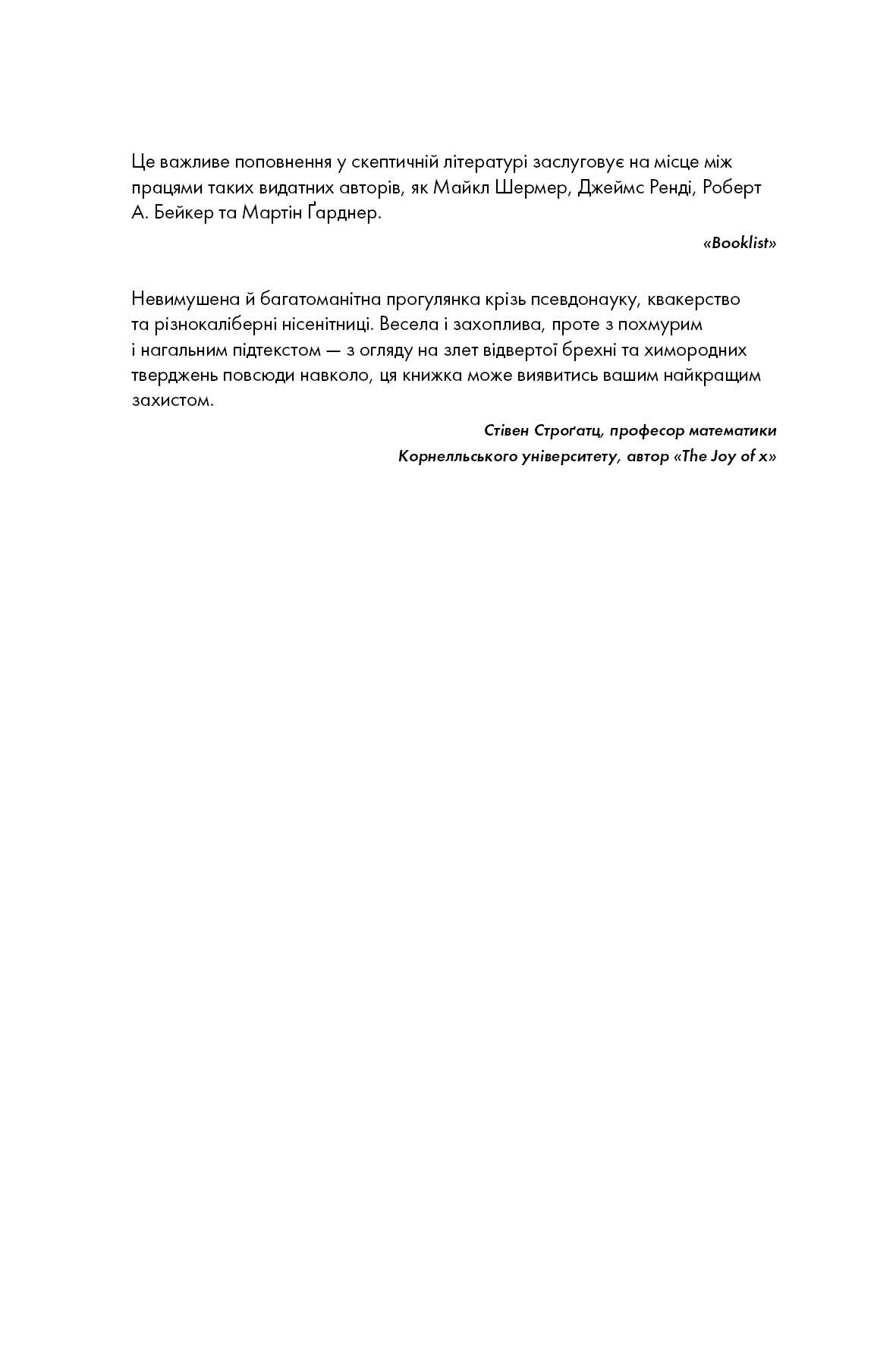 Це важливе поповнення у скептичній літературі заслуговує на місце між працями таких видатних авторів, як Майкл Шермер, Джеймс Ренді, Роберт А. Бейкер та Мартін Ґарднер.

«Booklist»

Невимушена й багатоманітна прогулянка крізь псевдонауку, квакерство та різнокаліберні нісенітниці. Весела і захоплива, проте з похмурим і нагальним підтекстом — з огляду на злет відвертої брехні та химородних тверджень повсюди навколо, ця книжка може виявитись вашим найкращим захистом.

Стівен Строґатц, професор математики
Корнелльського університету, автор «The Joy of x»